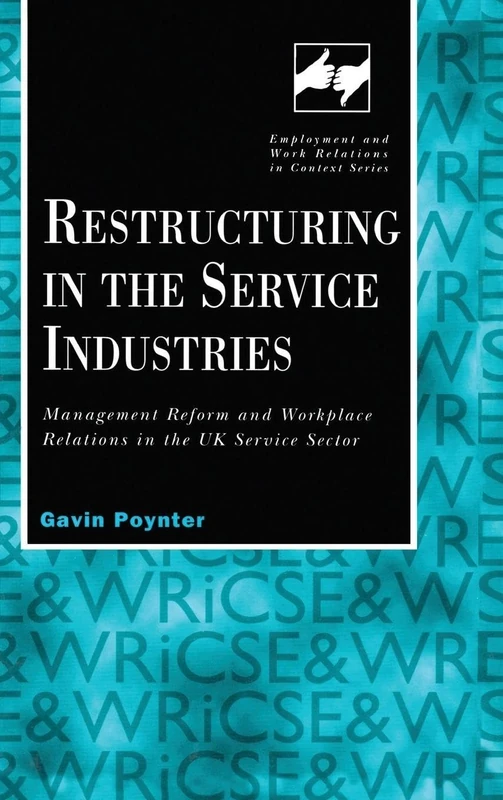 Employment and Work Relations in Context Series

RESTRUCTURING IN THE SERVICE INDUSTRIES

Management Reform and Workplace Relations in the UK Service Sector

Gavin Poynter

E&WRiCSE&WS
&WRiCSE&WRE
E&WRiCSE&WS
&WRiCSE&WRE